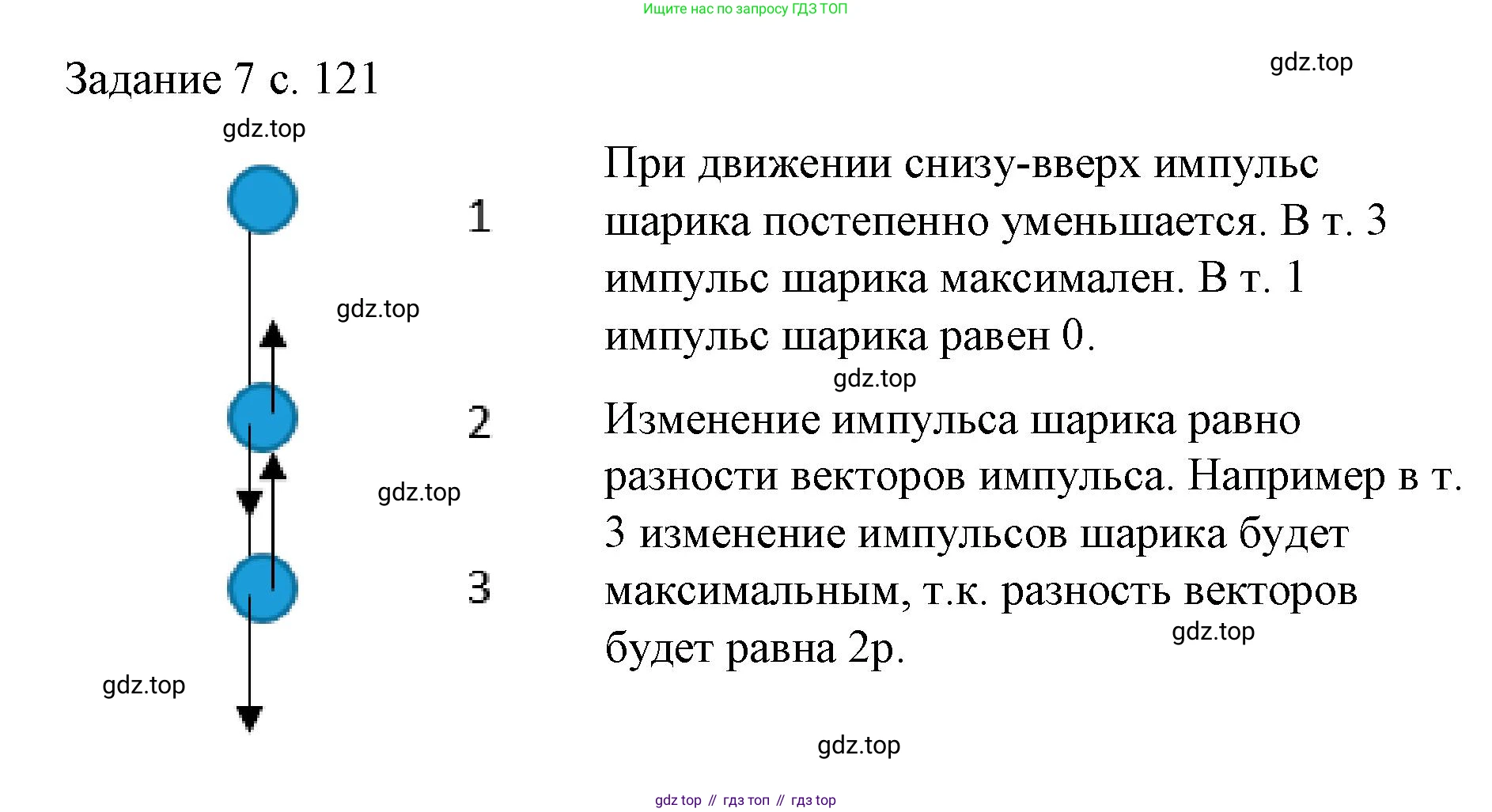 Ищите нас по запросу ГДЗ ТОП

Задание 7 с. 121

gdz.top

gdz.top

1

gdz.top

2

gdz.top

3

gdz.top

При движении снизу-вверх импульс шарика постепенно уменьшается. В т. 3 импульс шарика максимален. В т. 1 импульс шарика равен 0.

gdz.top

Изменение импульса шарика равно разности векторов импульса. Например в т. 3 изменение импульсов шарика будет максимальным, т.к. разность векторов будет равна 2p.

gdz.top

gdz.top

gdz top // гдз топ // гдз top